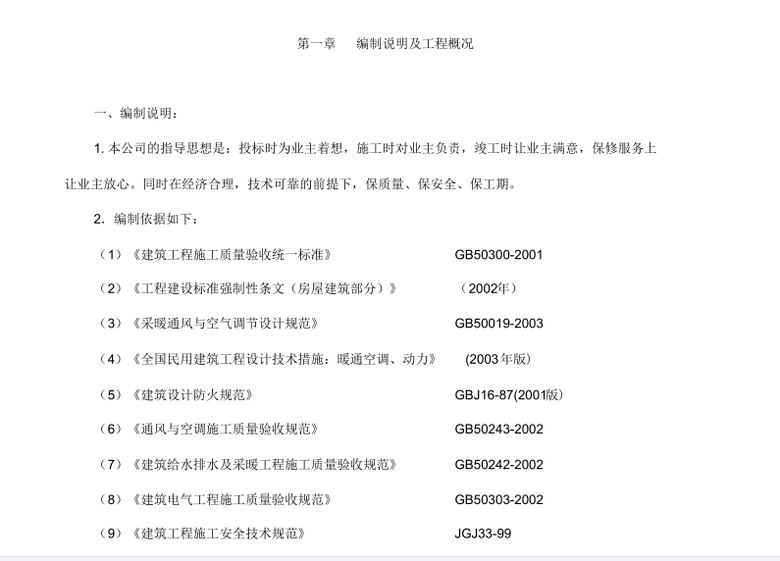 第一章 编制说明及工程概况

一、编制说明：

1. 本公司的指导思想是：投标时为业主着想，施工时对业主负责，竣工时让业主满意，保修服务上让业主放心。同时在经济合理，技术可靠的前提下，保质量、保安全、保工期。

2. 编制依据如下：

（1）《建筑工程施工质量验收统一标准》 GB50300-2001

（2）《工程建设标准强制性条文（房屋建筑部分）》 （2002年）

（3）《采暖通风与空气调节设计规范》 GB50019-2003

（4）《全国民用建筑工程设计技术措施：暖通空调、动力》 (2003年版)

（5）《建筑设计防火规范》 GBJ16-87(2001版)

（6）《通风与空调施工质量验收规范》 GB50243-2002

（7）《建筑给水排水及采暖工程施工质量验收规范》 GB50242-2002

（8）《建筑电气工程施工质量验收规范》 GB50303-2002

（9）《建筑工程施工安全技术规范》 JGJ33-99